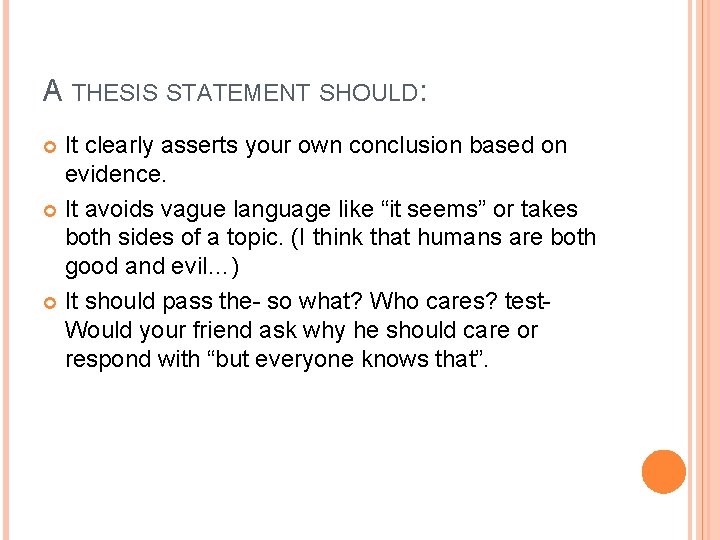 A THESIS STATEMENT SHOULD:

It clearly asserts your own conclusion based on evidence.

It avoids vague language like “it seems” or takes both sides of a topic. (I think that humans are both good and evil…)

It should pass the- so what? Who cares? test- Would your friend ask why he should care or respond with “but everyone knows that”.